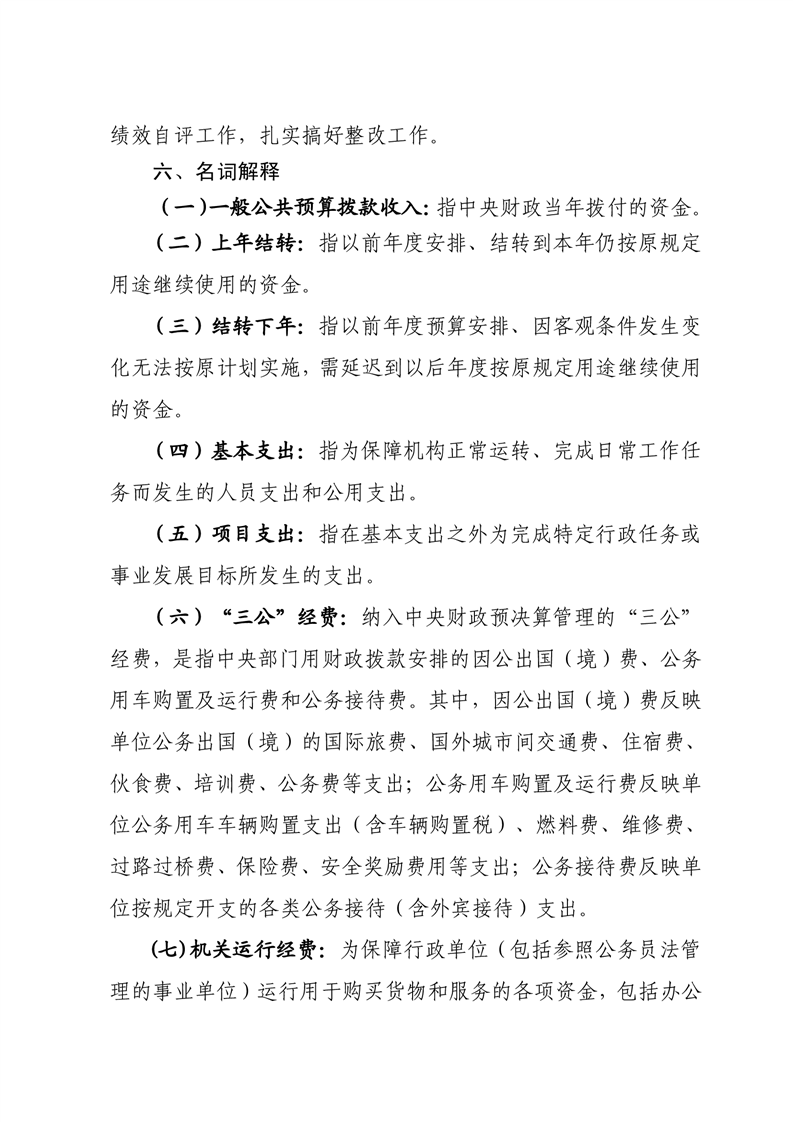 绩效自评工作，扎实搞好整改工作。

六、名词解释

（一）一般公共预算拨款收入：指中央财政当年拨付的资金。

（二）上年结转：指以前年度安排、结转到本年仍按原规定用途继续使用的资金。

（三）结转下年：指以前年度预算安排、因客观条件发生变化无法按原计划实施，需延迟到以后年度按原规定用途继续使用的资金。

（四）基本支出：指为保障机构正常运转、完成日常工作任务而发生的人员支出和公用支出。

（五）项目支出：指在基本支出之外为完成特定行政任务或事业发展目标所发生的支出。

（六）“三公”经费：纳入中央财政预决算管理的“三公”经费，是指中央部门用财政拨款安排的因公出国（境）费、公务用车购置及运行费和公务接待费。其中，因公出国（境）费反映单位公务出国（境）的国际旅费、国外城市间交通费、住宿费、伙食费、培训费、公务费等支出；公务用车购置及运行费反映单位公务用车车辆购置支出（含车辆购置税）、燃料费、维修费、过路过桥费、保险费、安全奖励费用等支出；公务接待费反映单位按规定开支的各类公务接待（含外宾接待）支出。

（七）机关运行经费：为保障行政单位（包括参照公务员法管理的事业单位）运行用于购买货物和服务的各项资金，包括办公